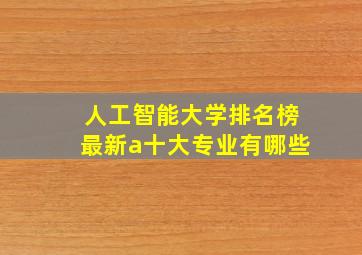 人工智能大学排名榜
最新a十大专业有哪些